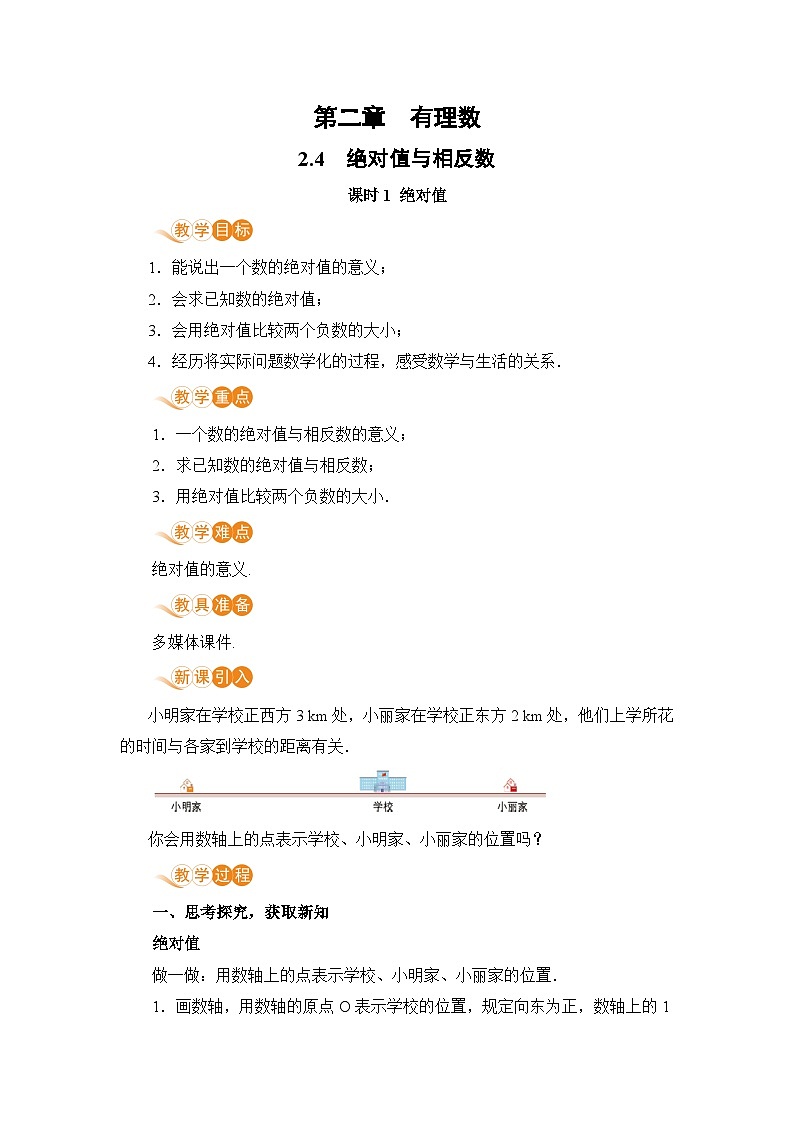 第二章　有理数

2.4　绝对值与相反数

课时 1 绝对值

教学目标

1．能说出一个数的绝对值的意义；

2．会求已知数的绝对值；

3．会用绝对值比较两个负数的大小；

4．经历将实际问题数学化的过程，感受数学与生活的关系．

教学重点

1．一个数的绝对值与相反数的意义；

2．求已知数的绝对值与相反数；

3．用绝对值比较两个负数的大小．

教学难点

绝对值的意义．

教具准备

多媒体课件．

新课引入

小明家在学校正西方 3 km 处，小丽家在学校正东方 2 km 处，他们上学所花的时间与各家到学校的距离有关．

小明家　学校　小丽家

你会用数轴上的点表示学校、小明家、小丽家的位置吗？

教学过程

一、思考探究，获取新知

绝对值

做一做：用数轴上的点表示学校、小明家、小丽家的位置．

1．画数轴，用数轴的原点 O 表示学校的位置，规定向东为正，数轴上的 1